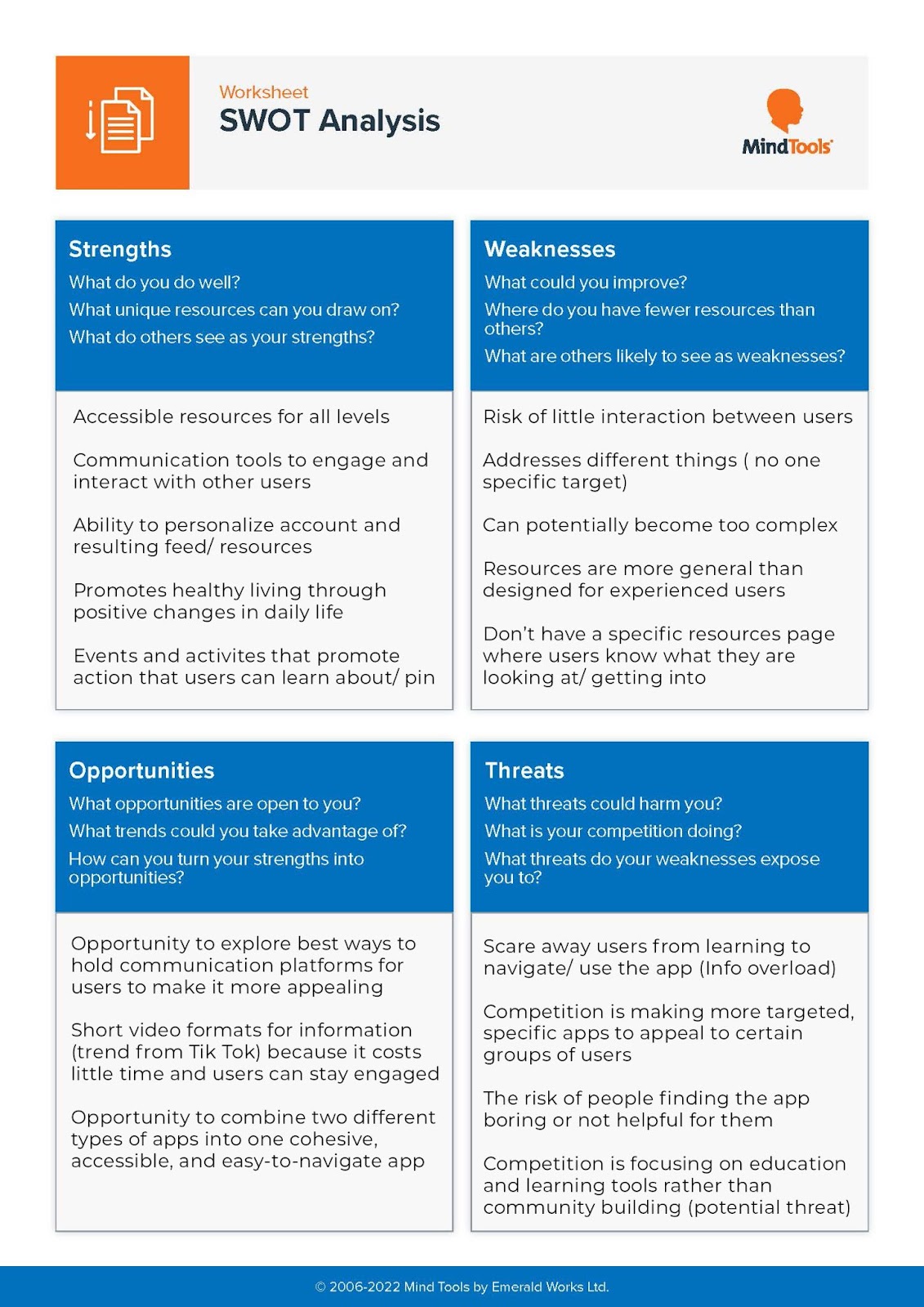 Worksheet
SWOT Analysis

MindTools

Strengths
What do you do well?
What unique resources can you draw on?
What do others see as your strengths?

Accessible resources for all levels

Communication tools to engage and interact with other users

Ability to personalize account and resulting feed/ resources

Promotes healthy living through positive changes in daily life

Events and activites that promote action that users can learn about/ pin

Weaknesses
What could you improve?
Where do you have fewer resources than others?
What are others likely to see as weaknesses?

Risk of little interaction between users

Addresses different things ( no one specific target)

Can potentially become too complex

Resources are more general than designed for experienced users

Don't have a specific resources page where users know what they are looking at/ getting into

Opportunities
What opportunities are open to you?
What trends could you take advantage of?
How can you turn your strengths into opportunities?

Opportunity to explore best ways to hold communication platforms for users to make it more appealing

Short video formats for information (trend from Tik Tok) because it costs little time and users can stay engaged

Opportunity to combine two different types of apps into one cohesive, accessible, and easy-to-navigate app

Threats
What threats could harm you?
What is your competition doing?
What threats do your weaknesses expose you to?

Scare away users from learning to navigate/ use the app (Info overload)

Competition is making more targeted, specific apps to appeal to certain groups of users

The risk of people finding the app boring or not helpful for them

Competition is focusing on education and learning tools rather than community building (potential threat)

© 2006-2022 Mind Tools by Emerald Works Ltd.